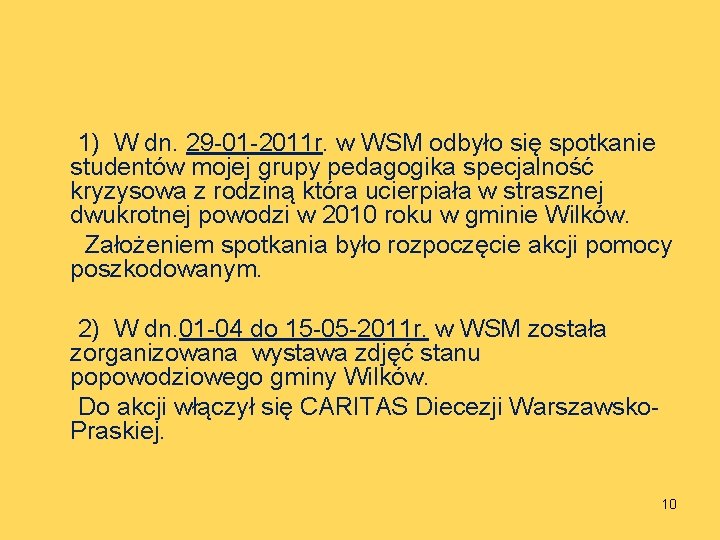 1) W dn. 29-01-2011r. w WSM odbyło się spotkanie studentów mojej grupy pedagogika specjalność kryzysowa z rodziną która ucierpiała w strasznej dwukrotnej powodzi w 2010 roku w gminie Wilków.

Założeniem spotkania było rozpoczęcie akcji pomocy poszkodowanym.

2) W dn.01-04 do 15-05-2011r. w WSM została zorganizowana wystawa zdjęć stanu popowodziowego gminy Wilków.

Do akcji włączył się CARITAS Diecezji Warszawsko-Praskiej.

10